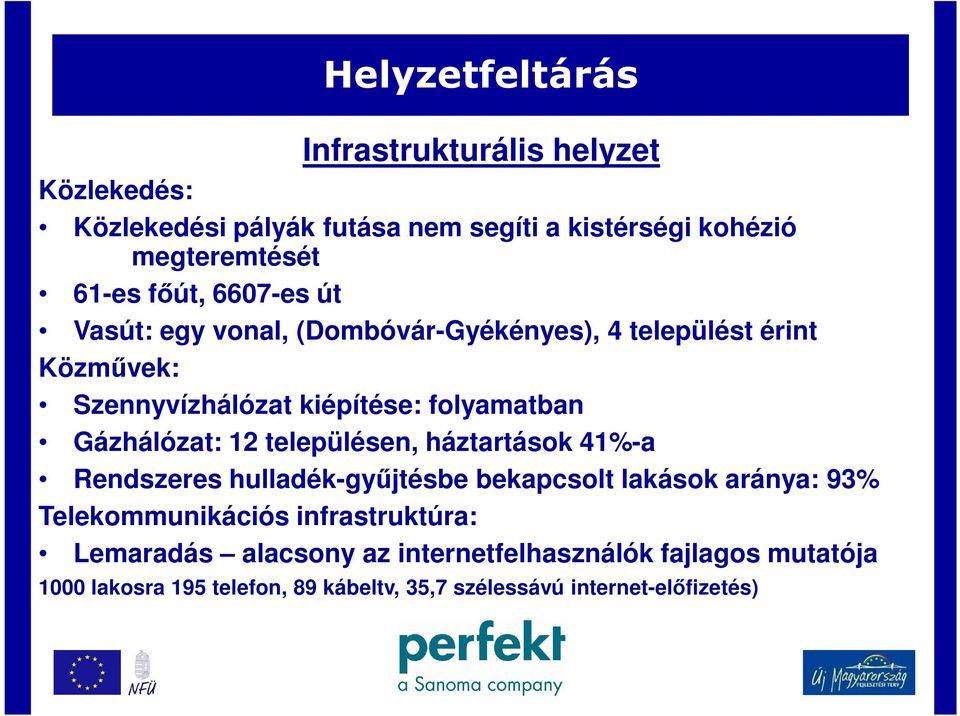 Helyzetfeltárás

Infrastrukturális helyzet

Közlekedés:

• Közlekedési pályák futása nem segíti a kistérségi kohézió megteremtését

• 61-es főút, 6607-es út

• Vasút: egy vonal, (Dombóvár-Gyékényes), 4 települést érint

Közművek:

• Szennyvízhálózat kiépítése: folyamatban

• Gázhálózat: 12 településen, háztartások 41%-a

• Rendszeres hulladék-gyűjtésbe bekapcsolt lakások aránya: 93%

Telekommunikációs infrastruktúra:

• Lemaradás – alacsony az internetfelhasználók fajlagos mutatója

1000 lakosra 195 telefon, 89 kábeltv, 35,7 szélessávú internet-előfizetés)

NFÜ

perfekt
a Sanoma company

Új Magyarország
FEJLESZTÉSI TERV